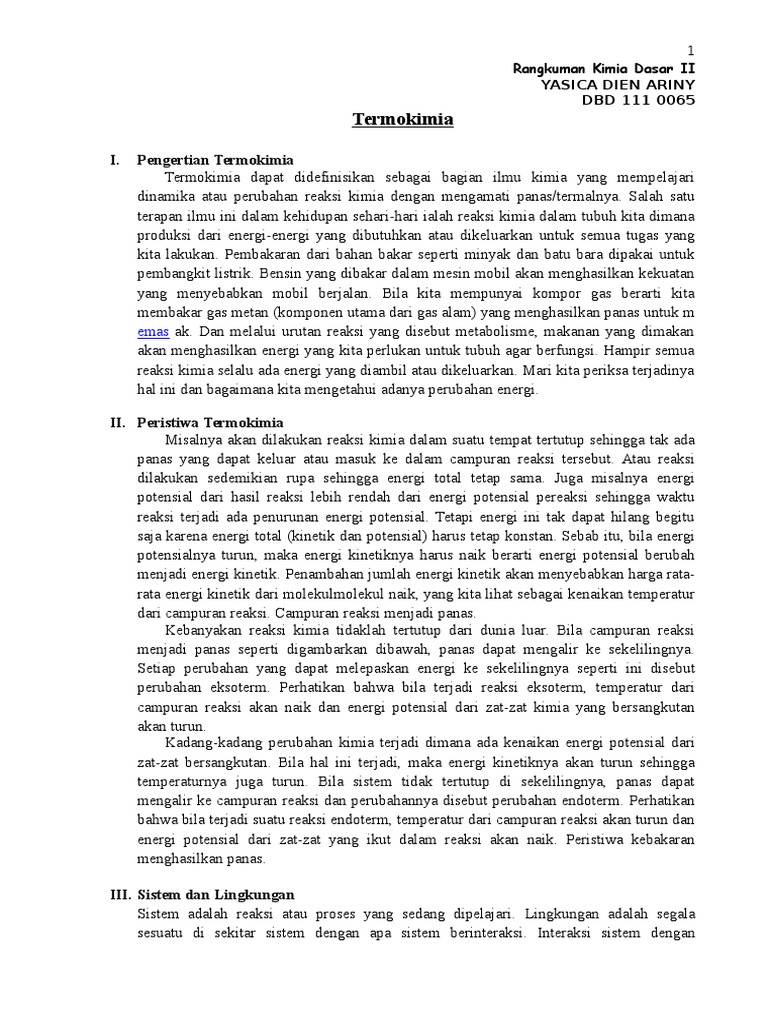 1

Rangkuman Kimia Dasar II
YASICA DIEN ARINY
DBD 111 0065

Termokimia

I. Pengertian Termokimia

Termokimia dapat didefinisikan sebagai bagian ilmu kimia yang mempelajari dinamika atau perubahan reaksi kimia dengan mengamati panas/termalnya. Salah satu terapan ilmu ini dalam kehidupan sehari-hari ialah reaksi kimia dalam tubuh kita dimana produksi dari energi-energi yang dibutuhkan atau dikeluarkan untuk semua tugas yang kita lakukan. Pembakaran dari bahan bakar seperti minyak dan batu bara dipakai untuk pembangkit listrik. Bensin yang dibakar dalam mesin mobil akan menghasilkan kekuatan yang menyebabkan mobil berjalan. Bila kita mempunyai kompor gas berarti kita membakar gas metan (komponen utama dari gas alam) yang menghasilkan panas untuk m emas ak. Dan melalui urutan reaksi yang disebut metabolisme, makanan yang dimakan akan menghasilkan energi yang kita perlukan untuk tubuh agar berfungsi. Hampir semua reaksi kimia selalu ada energi yang diambil atau dikeluarkan. Mari kita periksa terjadinya hal ini dan bagaimana kita mengetahui adanya perubahan energi.

II. Peristiwa Termokimia

Misalnya akan dilakukan reaksi kimia dalam suatu tempat tertutup sehingga tak ada panas yang dapat keluar atau masuk ke dalam campuran reaksi tersebut. Atau reaksi dilakukan sedemikian rupa sehingga energi total tetap sama. Juga misalnya energi potensial dari hasil reaksi lebih rendah dari energi potensial pereaksi sehingga waktu reaksi terjadi ada penurunan energi potensial. Tetapi energi ini tak dapat hilang begitu saja karena energi total (kinetik dan potensial) harus tetap konstan. Sebab itu, bila energi potensialnya turun, maka energi kinetiknya harus naik berarti energi potensial berubah menjadi energi kinetik. Penambahan jumlah energi kinetik akan menyebabkan harga rata-rata energi kinetik dari molekulmolekul naik, yang kita lihat sebagai kenaikan temperatur dari campuran reaksi. Campuran reaksi menjadi panas.

Kebanyakan reaksi kimia tidaklah tertutup dari dunia luar. Bila campuran reaksi menjadi panas seperti digambarkan dibawah, panas dapat mengalir ke sekelilingnya. Setiap perubahan yang dapat melepaskan energi ke sekelilingnya seperti ini disebut perubahan eksoterm. Perhatikan bahwa bila terjadi reaksi eksoterm, temperatur dari campuran reaksi akan naik dan energi potensial dari zat-zat kimia yang bersangkutan akan turun.

Kadang-kadang perubahan kimia terjadi dimana ada kenaikan energi potensial dari zat-zat bersangkutan. Bila hal ini terjadi, maka energi kinetiknya akan turun sehingga temperaturnya juga turun. Bila sistem tidak tertutup di sekelilingnya, panas dapat mengalir ke campuran reaksi dan perubahannya disebut perubahan endoterm. Perhatikan bahwa bila terjadi suatu reaksi endoterm, temperatur dari campuran reaksi akan turun dan energi potensial dari zat-zat yang ikut dalam reaksi akan naik. Peristiwa kebakaran menghasilkan panas.

III. Sistem dan Lingkungan

Sistem adalah reaksi atau proses yang sedang dipelajari. Lingkungan adalah segala sesuatu di sekitar sistem dengan apa sistem berinteraksi. Interaksi sistem dengan